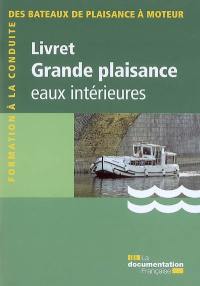 FORMATION À LA CONDUITE

DES BATEAUX DE PLAISANCE À MOTEUR

Livret
Grande plaisance
eaux intérieures

La
documentation
Française